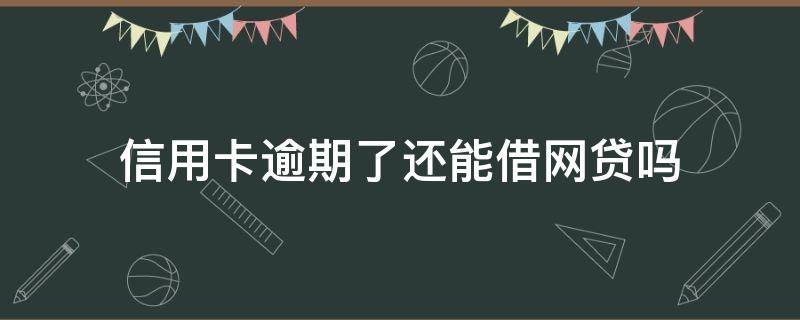 信用卡逾期了还能借网贷吗